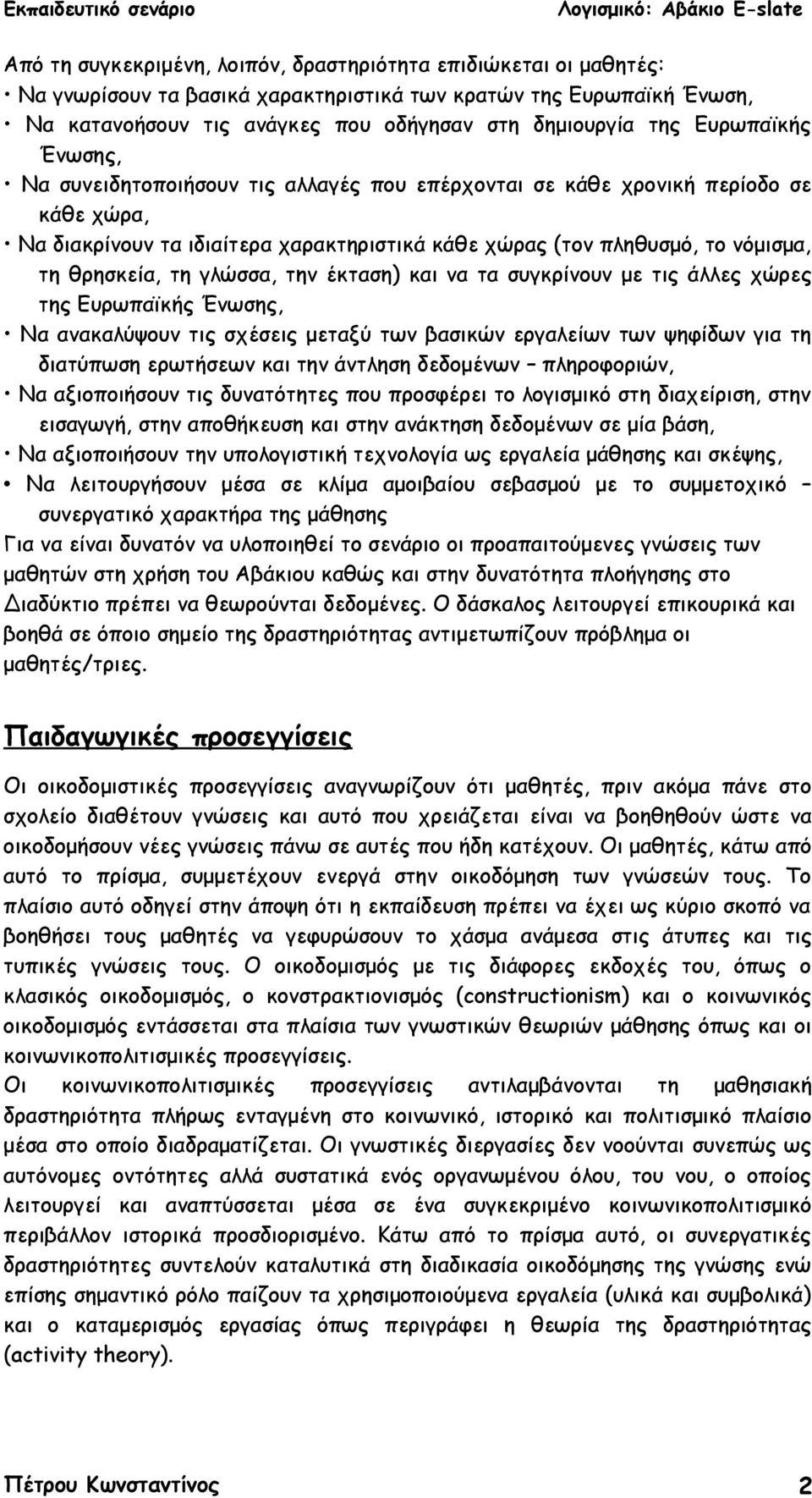 Εκπαιδευτικό σενάριο Λογισμικό: Αβάκιο E-slate

Από τη συγκεκριμένη, λοιπόν, δραστηριότητα επιδιώκεται οι μαθητές:

• Να γνωρίσουν τα βασικά χαρακτηριστικά των κρατών της Ευρωπαϊκή Ένωση,
• Να κατανοήσουν τις ανάγκες που οδήγησαν στη δημιουργία της Ευρωπαϊκής Ένωσης,
• Να συνειδητοποιήσουν τις αλλαγές που επέρχονται σε κάθε χρονική περίοδο σε κάθε χώρα,
• Να διακρίνουν τα ιδιαίτερα χαρακτηριστικά κάθε χώρας (τον πληθυσμό, το νόμισμα, τη θρησκεία, τη γλώσσα, την έκταση) και να τα συγκρίνουν με τις άλλες χώρες της Ευρωπαϊκής Ένωσης,
• Να ανακαλύψουν τις σχέσεις μεταξύ των βασικών εργαλείων των ψηφίδων για τη διατύπωση ερωτήσεων και την άντληση δεδομένων – πληροφοριών,
• Να αξιοποιήσουν τις δυνατότητες που προσφέρει το λογισμικό στη διαχείριση, στην εισαγωγή, στην αποθήκευση και στην ανάκτηση δεδομένων σε μία βάση,
• Να αξιοποιήσουν την υπολογιστική τεχνολογία ως εργαλεία μάθησης και σκέψης,
• Να λειτουργήσουν μέσα σε κλίμα αμοιβαίου σεβασμού με το συμμετοχικό – συνεργατικό χαρακτήρα της μάθησης

Για να είναι δυνατόν να υλοποιηθεί το σενάριο οι προαπαιτούμενες γνώσεις των μαθητών στη χρήση του Αβάκιου καθώς και στην δυνατότητα πλοήγησης στο Διαδύκτιο πρέπει να θεωρούνται δεδομένες. Ο δάσκαλος λειτουργεί επικουρικά και βοηθά σε όποιο σημείο της δραστηριότητας αντιμετωπίζουν πρόβλημα οι μαθητές/τριες.

Παιδαγωγικές προσεγγίσεις

Οι οικοδομιστικές προσεγγίσεις αναγνωρίζουν ότι μαθητές, πριν ακόμα πάνε στο σχολείο διαθέτουν γνώσεις και αυτό που χρειάζεται είναι να βοηθηθούν ώστε να οικοδομήσουν νέες γνώσεις πάνω σε αυτές που ήδη κατέχουν. Οι μαθητές, κάτω από αυτό το πρίσμα, συμμετέχουν ενεργά στην οικοδόμηση των γνώσεών τους. Το πλαίσιο αυτό οδηγεί στην άποψη ότι η εκπαίδευση πρέπει να έχει ως κύριο σκοπό να βοηθήσει τους μαθητές να γεφυρώσουν το χάσμα ανάμεσα στις άτυπες και τις τυπικές γνώσεις τους. Ο οικοδομισμός με τις διάφορες εκδοχές του, όπως ο κλασικός οικοδομισμός, ο κονστρακτιονισμός (constructionism) και ο κοινωνικός οικοδομισμός εντάσσεται στα πλαίσια των γνωστικών θεωριών μάθησης όπως και οι κοινωνικοπολιτισμικές προσεγγίσεις.
Οι κοινωνικοπολιτισμικές προσεγγίσεις αντιλαμβάνονται τη μαθησιακή δραστηριότητα πλήρως ενταγμένη στο κοινωνικό, ιστορικό και πολιτισμικό πλαίσιο μέσα στο οποίο διαδραματίζεται. Οι γνωστικές διεργασίες δεν νοούνται συνεπώς ως αυτόνομες οντότητες αλλά συστατικά ενός οργανωμένου όλου, του νου, ο οποίος λειτουργεί και αναπτύσσεται μέσα σε ένα συγκεκριμένο κοινωνικοπολιτισμικό περιβάλλον ιστορικά προσδιορισμένο. Κάτω από το πρίσμα αυτό, οι συνεργατικές δραστηριότητες συντελούν καταλυτικά στη διαδικασία οικοδόμησης της γνώσης ενώ επίσης σημαντικό ρόλο παίζουν τα χρησιμοποιούμενα εργαλεία (υλικά και συμβολικά) και ο καταμερισμός εργασίας όπως περιγράφει η θεωρία της δραστηριότητας (activity theory).

Πέτρου Κωνσταντίνος 2